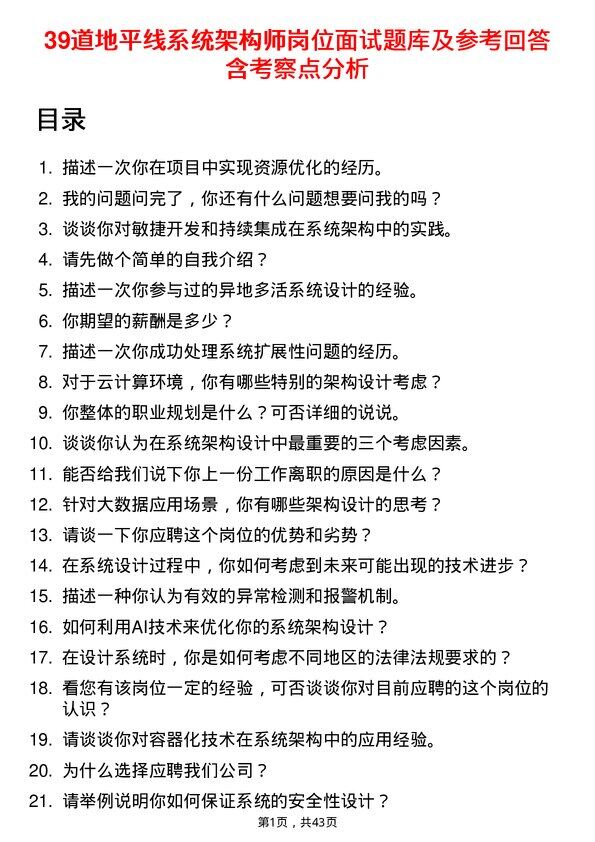 39道地平线系统架构师岗位面试题库及参考回答含考察点分析

目录

1. 描述一次你在项目中实现资源优化的经历。
2. 我的问题问完了，你还有什么问题想要问我的吗？
3. 谈谈你对敏捷开发和持续集成在系统架构中的实践。
4. 请先做个简单的自我介绍？
5. 描述一次你参与过的异地多活系统设计的经验。
6. 你期望的薪酬是多少？
7. 描述一次你成功处理系统扩展性问题的经历。
8. 对于云计算环境，你有哪些特别的架构设计考虑？
9. 你整体的职业规划是什么？可否详细的说说。
10. 谈谈你认为在系统架构设计中最重要的三个考虑因素。
11. 能否给我们说下你上一份工作离职的原因是什么？
12. 针对大数据应用场景，你有哪些架构设计的思考？
13. 请谈一下你应聘这个岗位的优势和劣势？
14. 在系统设计过程中，你如何考虑到未来可能出现的技术进步？
15. 描述一种你认为有效的异常检测和报警机制。
16. 如何利用AI技术来优化你的系统架构设计？
17. 在设计系统时，你是如何考虑不同地区的法律法规要求的？
18. 看您有该岗位一定的经验，可否谈谈你对目前应聘的这个岗位的认识？
19. 请谈谈你对容器化技术在系统架构中的应用经验。
20. 为什么选择应聘我们公司？
21. 请举例说明你如何保证系统的安全性设计？

第1页，共43页